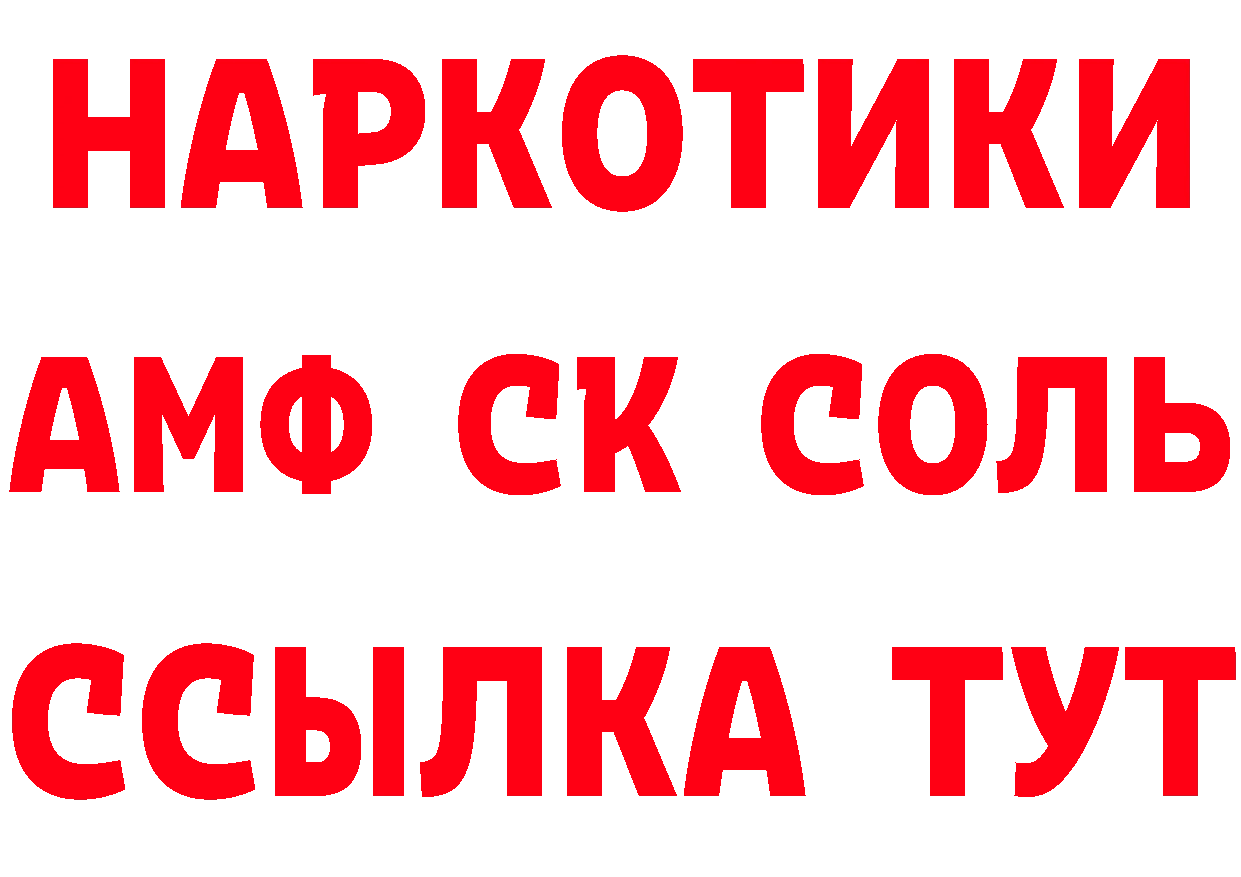 НАРКОТИКИ

АМФ СК СОЛЬ

ССЫЛКА ТУТ